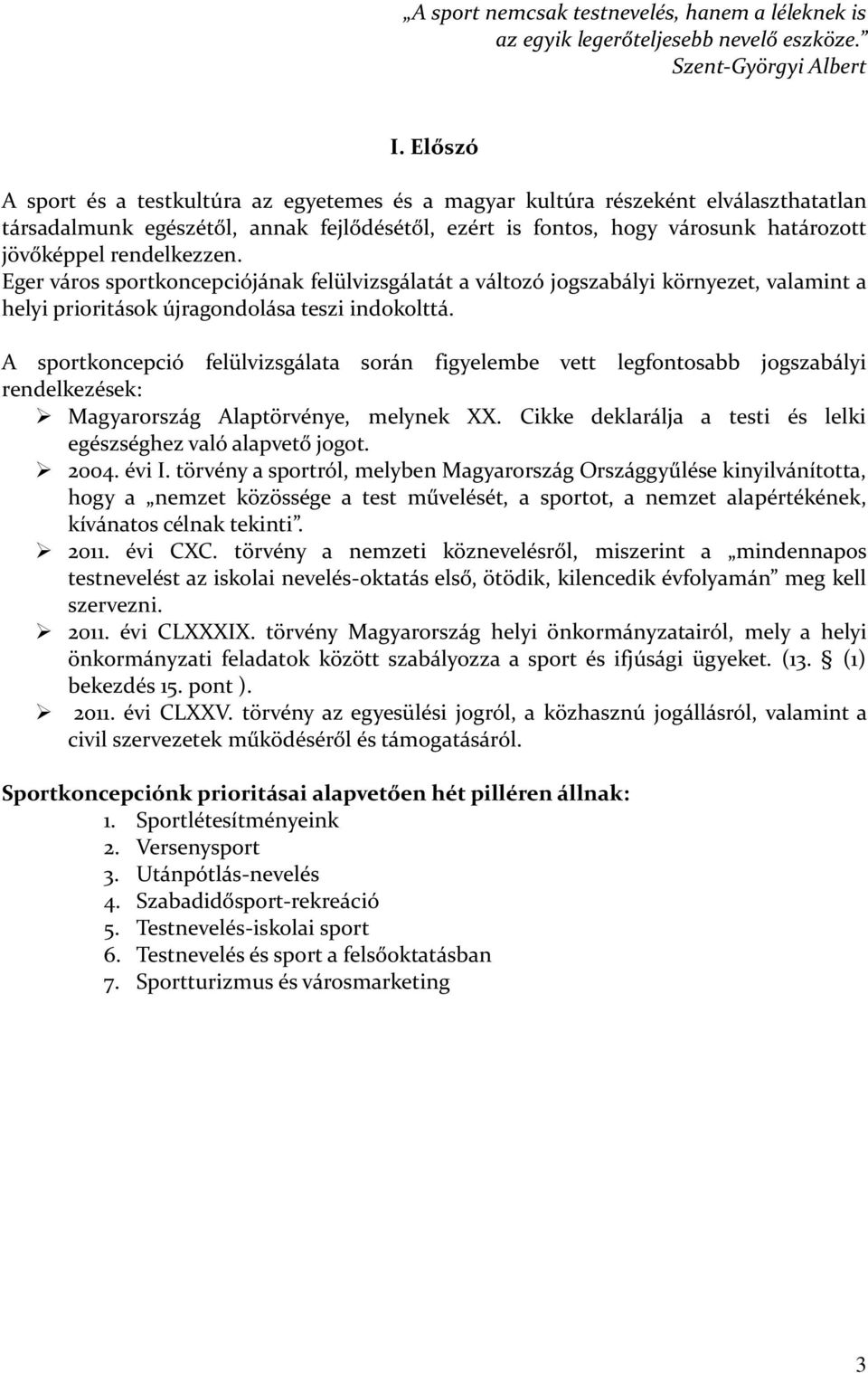 „A sport nemcsak testnevelés, hanem a léleknek is az egyik legerőteljesebb nevelő eszköze.”
Szent-Györgyi Albert

I. Előszó

A sport és a testkultúra az egyetemes és a magyar kultúra részeként elválaszthatatlan társadalmunk egészétől, annak fejlődésétől, ezért is fontos, hogy városunk határozott jövőképpel rendelkezzen.
Eger város sportkoncepciójának felülvizsgálatát a változó jogszabályi környezet, valamint a helyi prioritások újragondolása teszi indokolttá.

A sportkoncepció felülvizsgálata során figyelembe vett legfontosabb jogszabályi rendelkezések:
➢ Magyarország Alaptörvénye, melynek XX. Cikke deklarálja a testi és lelki egészséghez való alapvető jogot.
➢ 2004. évi I. törvény a sportról, melyben Magyarország Országgyűlése kinyilvánította, hogy a „nemzet közössége a test művelését, a sportot, a nemzet alapértékének, kívánatos célnak tekinti”.
➢ 2011. évi CXC. törvény a nemzeti köznevelésről, miszerint a „mindennapos testnevelést az iskolai nevelés-oktatás első, ötödik, kilencedik évfolyamán” meg kell szervezni.
➢ 2011. évi CLXXXIX. törvény Magyarország helyi önkormányzatairól, mely a helyi önkormányzati feladatok között szabályozza a sport és ifjúsági ügyeket. (13. § (1) bekezdés 15. pont ).
➢ 2011. évi CLXXV. törvény az egyesülési jogról, a közhasznú jogállásról, valamint a civil szervezetek működéséről és támogatásáról.

Sportkoncepciónk prioritásai alapvetően hét pilléren állnak:
1. Sportlétesítményeink
2. Versenysport
3. Utánpótlás-nevelés
4. Szabadidősport-rekreáció
5. Testnevelés-iskolai sport
6. Testnevelés és sport a felsőoktatásban
7. Sportturizmus és városmarketing

3